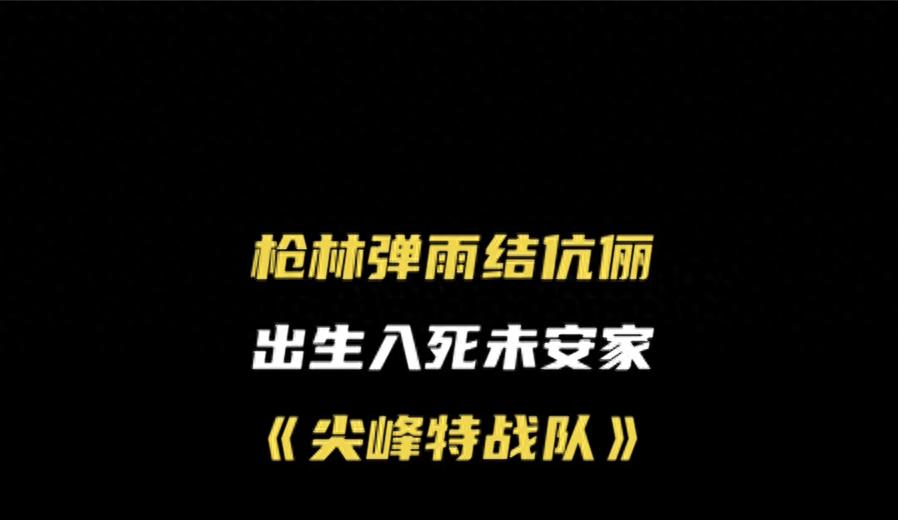 枪林弹雨结伉俪

出生入死未安家

《尖峰特战队》